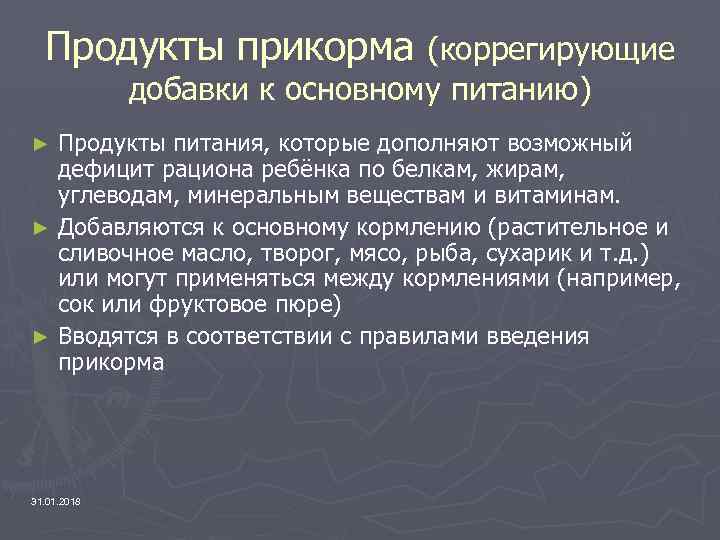 Продукты прикорма (коррегирующие добавки к основному питанию)

► Продукты питания, которые дополняют возможный дефицит рациона ребёнка по белкам, жирам, углеводам, минеральным веществам и витаминам.

► Добавляются к основному кормлению (растительное и сливочное масло, творог, мясо, рыба, сухарик и т.д.) или могут применяться между кормлениями (например, сок или фруктовое пюре)

► Вводятся в соответствии с правилами введения прикорма

31.01.2018